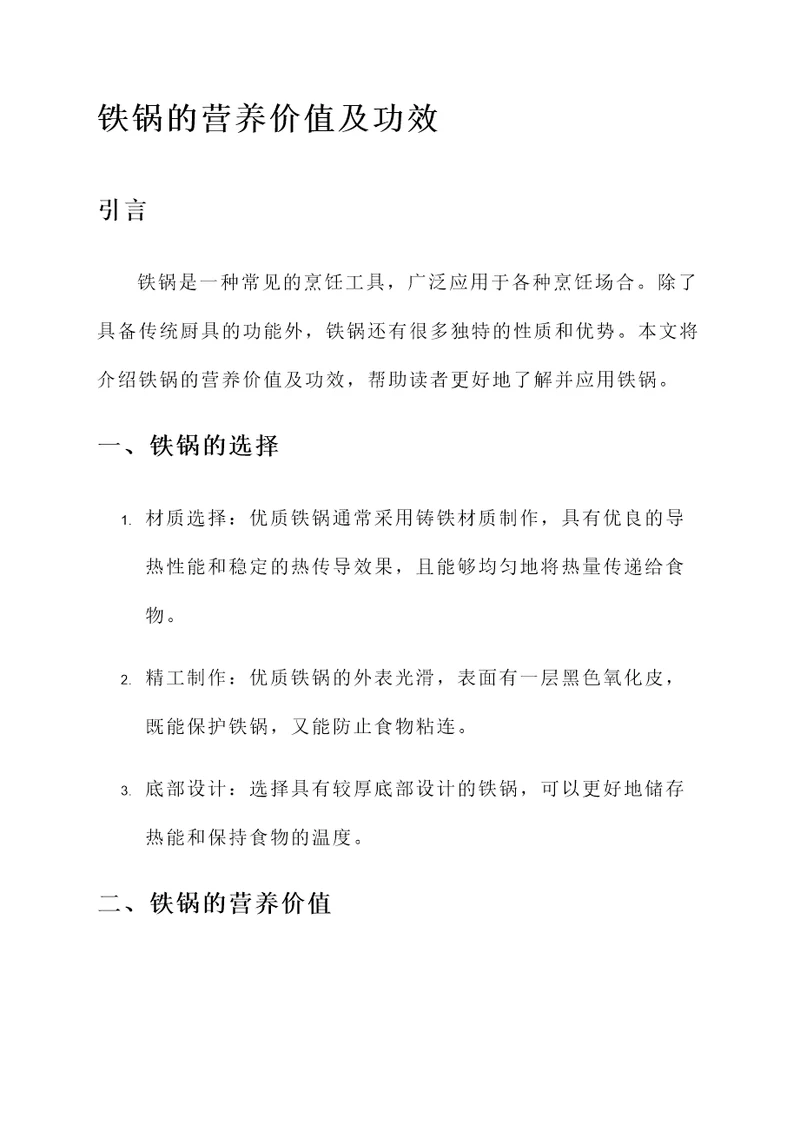 铁锅的营养价值及功效

引言

铁锅是一种常见的烹饪工具，广泛应用于各种烹饪场合。除了具备传统厨具的功能外，铁锅还有很多独特的性质和优势。本文将介绍铁锅的营养价值及功效，帮助读者更好地了解并应用铁锅。

一、铁锅的选择

1. 材质选择：优质铁锅通常采用铸铁材质制作，具有优良的导热性能和稳定的热传导效果，且能够均匀地将热量传递给食物。

2. 精工制作：优质铁锅的外表光滑，表面有一层黑色氧化皮，既能保护铁锅，又能防止食物粘连。

3. 底部设计：选择具有较厚底部设计的铁锅，可以更好地储存热能和保持食物的温度。

二、铁锅的营养价值